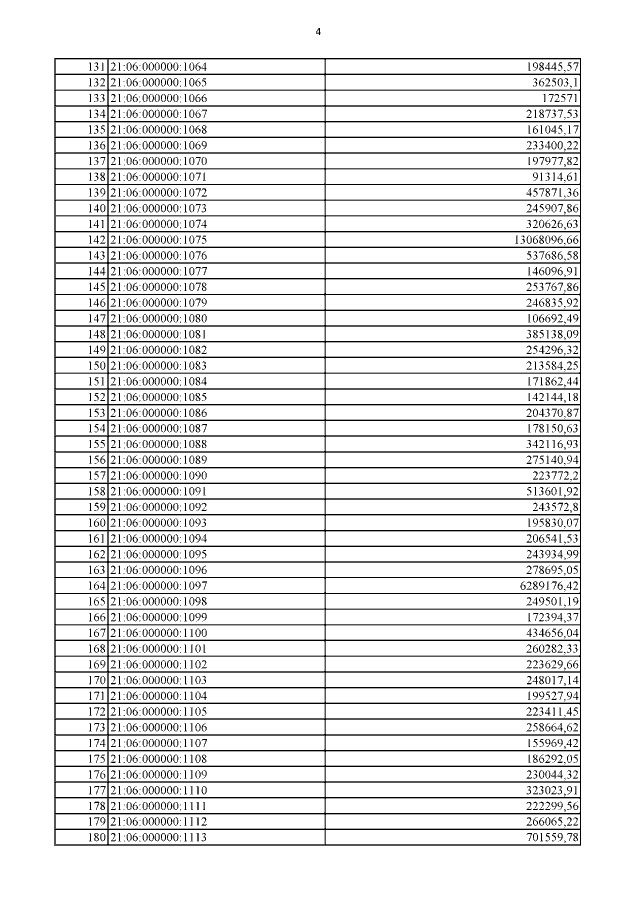 4

| | | |
|---|---|---|
| 131 | 21:06:000000:1064 | 198445,57 |
| 132 | 21:06:000000:1065 | 362503,1 |
| 133 | 21:06:000000:1066 | 172571 |
| 134 | 21:06:000000:1067 | 218737,53 |
| 135 | 21:06:000000:1068 | 161045,17 |
| 136 | 21:06:000000:1069 | 233400,22 |
| 137 | 21:06:000000:1070 | 197977,82 |
| 138 | 21:06:000000:1071 | 91314,61 |
| 139 | 21:06:000000:1072 | 457871,36 |
| 140 | 21:06:000000:1073 | 245907,86 |
| 141 | 21:06:000000:1074 | 320626,63 |
| 142 | 21:06:000000:1075 | 13068096,66 |
| 143 | 21:06:000000:1076 | 537686,58 |
| 144 | 21:06:000000:1077 | 146096,91 |
| 145 | 21:06:000000:1078 | 253767,86 |
| 146 | 21:06:000000:1079 | 246835,92 |
| 147 | 21:06:000000:1080 | 106692,49 |
| 148 | 21:06:000000:1081 | 385138,09 |
| 149 | 21:06:000000:1082 | 254296,32 |
| 150 | 21:06:000000:1083 | 213584,25 |
| 151 | 21:06:000000:1084 | 171862,44 |
| 152 | 21:06:000000:1085 | 142144,18 |
| 153 | 21:06:000000:1086 | 204370,87 |
| 154 | 21:06:000000:1087 | 178150,63 |
| 155 | 21:06:000000:1088 | 342116,93 |
| 156 | 21:06:000000:1089 | 275140,94 |
| 157 | 21:06:000000:1090 | 223772,2 |
| 158 | 21:06:000000:1091 | 513601,92 |
| 159 | 21:06:000000:1092 | 243572,8 |
| 160 | 21:06:000000:1093 | 195830,07 |
| 161 | 21:06:000000:1094 | 206541,53 |
| 162 | 21:06:000000:1095 | 243934,99 |
| 163 | 21:06:000000:1096 | 278695,05 |
| 164 | 21:06:000000:1097 | 6289176,42 |
| 165 | 21:06:000000:1098 | 249501,19 |
| 166 | 21:06:000000:1099 | 172394,37 |
| 167 | 21:06:000000:1100 | 434656,04 |
| 168 | 21:06:000000:1101 | 260282,33 |
| 169 | 21:06:000000:1102 | 223629,66 |
| 170 | 21:06:000000:1103 | 248017,14 |
| 171 | 21:06:000000:1104 | 199527,94 |
| 172 | 21:06:000000:1105 | 223411,45 |
| 173 | 21:06:000000:1106 | 258664,62 |
| 174 | 21:06:000000:1107 | 155969,42 |
| 175 | 21:06:000000:1108 | 186292,05 |
| 176 | 21:06:000000:1109 | 230044,32 |
| 177 | 21:06:000000:1110 | 323023,91 |
| 178 | 21:06:000000:1111 | 222299,56 |
| 179 | 21:06:000000:1112 | 266065,22 |
| 180 | 21:06:000000:1113 | 701559,78 |